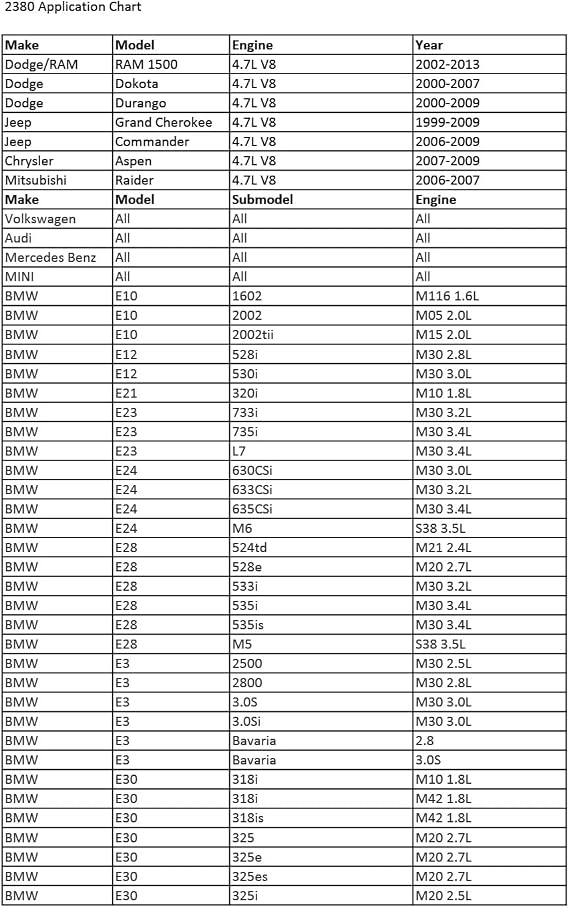 2380 Application Chart

| Make | Model | Engine | Year |
|---|---|---|---|
| Dodge/RAM | RAM 1500 | 4.7L V8 | 2002-2013 |
| Dodge | Dokota | 4.7L V8 | 2000-2007 |
| Dodge | Durango | 4.7L V8 | 2000-2009 |
| Jeep | Grand Cherokee | 4.7L V8 | 1999-2009 |
| Jeep | Commander | 4.7L V8 | 2006-2009 |
| Chrysler | Aspen | 4.7L V8 | 2007-2009 |
| Mitsubishi | Raider | 4.7L V8 | 2006-2007 |
| Make | Model | Submodel | Engine |
| Volkswagen | All | All | All |
| Audi | All | All | All |
| Mercedes Benz | All | All | All |
| MINI | All | All | All |
| BMW | E10 | 1602 | M116 1.6L |
| BMW | E10 | 2002 | M05 2.0L |
| BMW | E10 | 2002tii | M15 2.0L |
| BMW | E12 | 528i | M30 2.8L |
| BMW | E12 | 530i | M30 3.0L |
| BMW | E21 | 320i | M10 1.8L |
| BMW | E23 | 733i | M30 3.2L |
| BMW | E23 | 735i | M30 3.4L |
| BMW | E23 | L7 | M30 3.4L |
| BMW | E24 | 630CSi | M30 3.0L |
| BMW | E24 | 633CSi | M30 3.2L |
| BMW | E24 | 635CSi | M30 3.4L |
| BMW | E24 | M6 | S38 3.5L |
| BMW | E28 | 524td | M21 2.4L |
| BMW | E28 | 528e | M20 2.7L |
| BMW | E28 | 533i | M30 3.2L |
| BMW | E28 | 535i | M30 3.4L |
| BMW | E28 | 535is | M30 3.4L |
| BMW | E28 | M5 | S38 3.5L |
| BMW | E3 | 2500 | M30 2.5L |
| BMW | E3 | 2800 | M30 2.8L |
| BMW | E3 | 3.0S | M30 3.0L |
| BMW | E3 | 3.0Si | M30 3.0L |
| BMW | E3 | Bavaria | 2.8 |
| BMW | E3 | Bavaria | 3.0S |
| BMW | E30 | 318i | M10 1.8L |
| BMW | E30 | 318i | M42 1.8L |
| BMW | E30 | 318is | M42 1.8L |
| BMW | E30 | 325 | M20 2.7L |
| BMW | E30 | 325e | M20 2.7L |
| BMW | E30 | 325es | M20 2.7L |
| BMW | E30 | 325i | M20 2.5L |